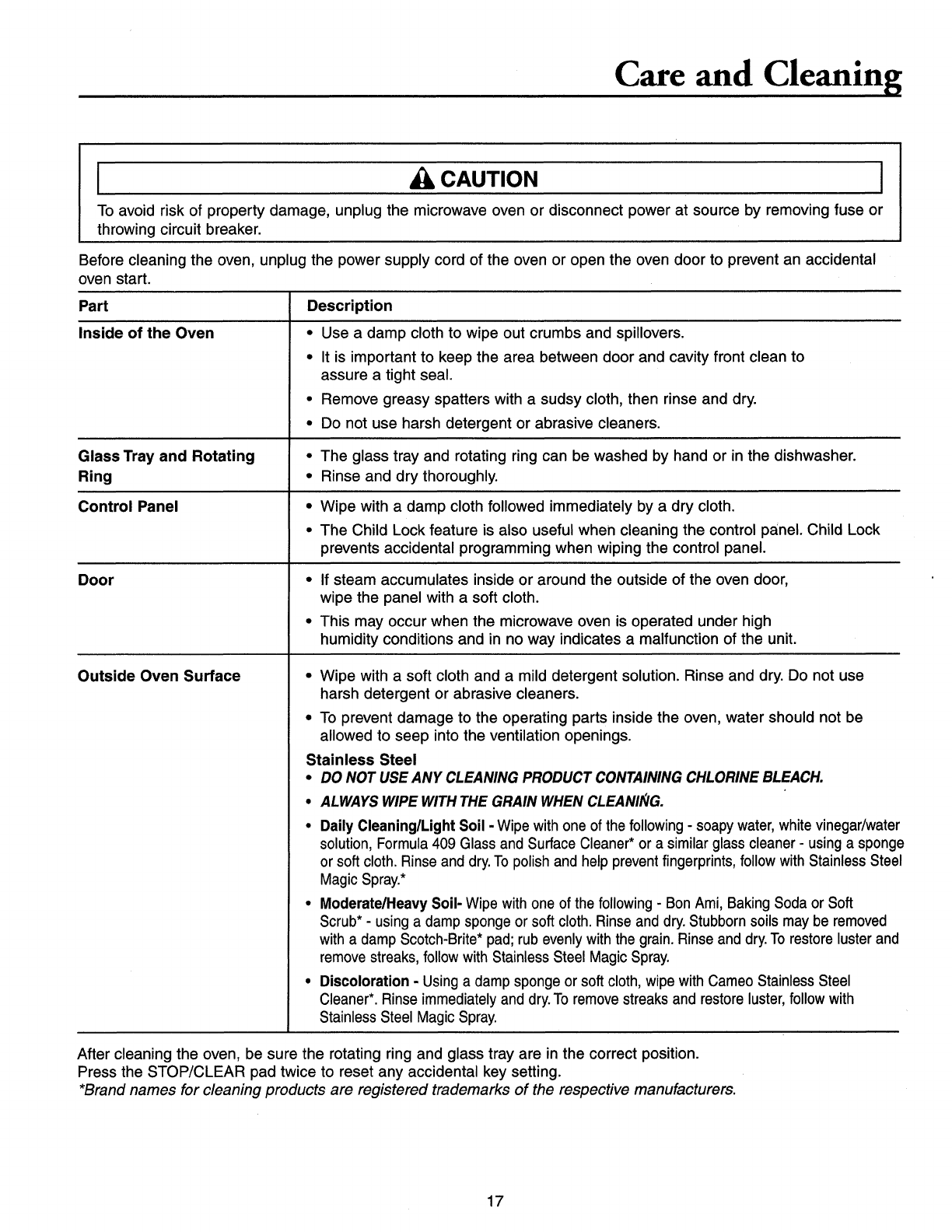 Care and Cleaning

CAUTION

To avoid risk of property damage, unplug the microwave oven or disconnect power at source by removing fuse or throwing circuit breaker.

Before cleaning the oven, unplug the power supply cord of the oven or open the oven door to prevent an accidental oven start.

| Part | Description |
|---|---|
| Inside of the Oven | • Use a damp cloth to wipe out crumbs and spillovers. • It is important to keep the area between door and cavity front clean to assure a tight seal. • Remove greasy spatters with a sudsy cloth, then rinse and dry. • Do not use harsh detergent or abrasive cleaners. |
| Glass Tray and Rotating Ring | • The glass tray and rotating ring can be washed by hand or in the dishwasher. • Rinse and dry thoroughly. |
| Control Panel | • Wipe with a damp cloth followed immediately by a dry cloth. • The Child Lock feature is also useful when cleaning the control panel. Child Lock prevents accidental programming when wiping the control panel. |
| Door | • If steam accumulates inside or around the outside of the oven door, wipe the panel with a soft cloth. • This may occur when the microwave oven is operated under high humidity conditions and in no way indicates a malfunction of the unit. |
| Outside Oven Surface | • Wipe with a soft cloth and a mild detergent solution. Rinse and dry. Do not use harsh detergent or abrasive cleaners. • To prevent damage to the operating parts inside the oven, water should not be allowed to seep into the ventilation openings. Stainless Steel • DO NOT USE ANY CLEANING PRODUCT CONTAINING CHLORINE BLEACH. • ALWAYS WIPE WITH THE GRAIN WHEN CLEANING. • Daily Cleaning/Light Soil - Wipe with one of the following - soapy water, white vinegar/water solution, Formula 409 Glass and Surface Cleaner* or a similar glass cleaner - using a sponge or soft cloth. Rinse and dry. To polish and help prevent fingerprints, follow with Stainless Steel Magic Spray.* • Moderate/Heavy Soil- Wipe with one of the following - Bon Ami, Baking Soda or Soft Scrub* - using a damp sponge or soft cloth. Rinse and dry. Stubborn soils may be removed with a damp Scotch-Brite* pad; rub evenly with the grain. Rinse and dry. To restore luster and remove streaks, follow with Stainless Steel Magic Spray. • Discoloration - Using a damp sponge or soft cloth, wipe with Cameo Stainless Steel Cleaner*. Rinse immediately and dry. To remove streaks and restore luster, follow with Stainless Steel Magic Spray. |

After cleaning the oven, be sure the rotating ring and glass tray are in the correct position.
Press the STOP/CLEAR pad twice to reset any accidental key setting.
*Brand names for cleaning products are registered trademarks of the respective manufacturers.

17